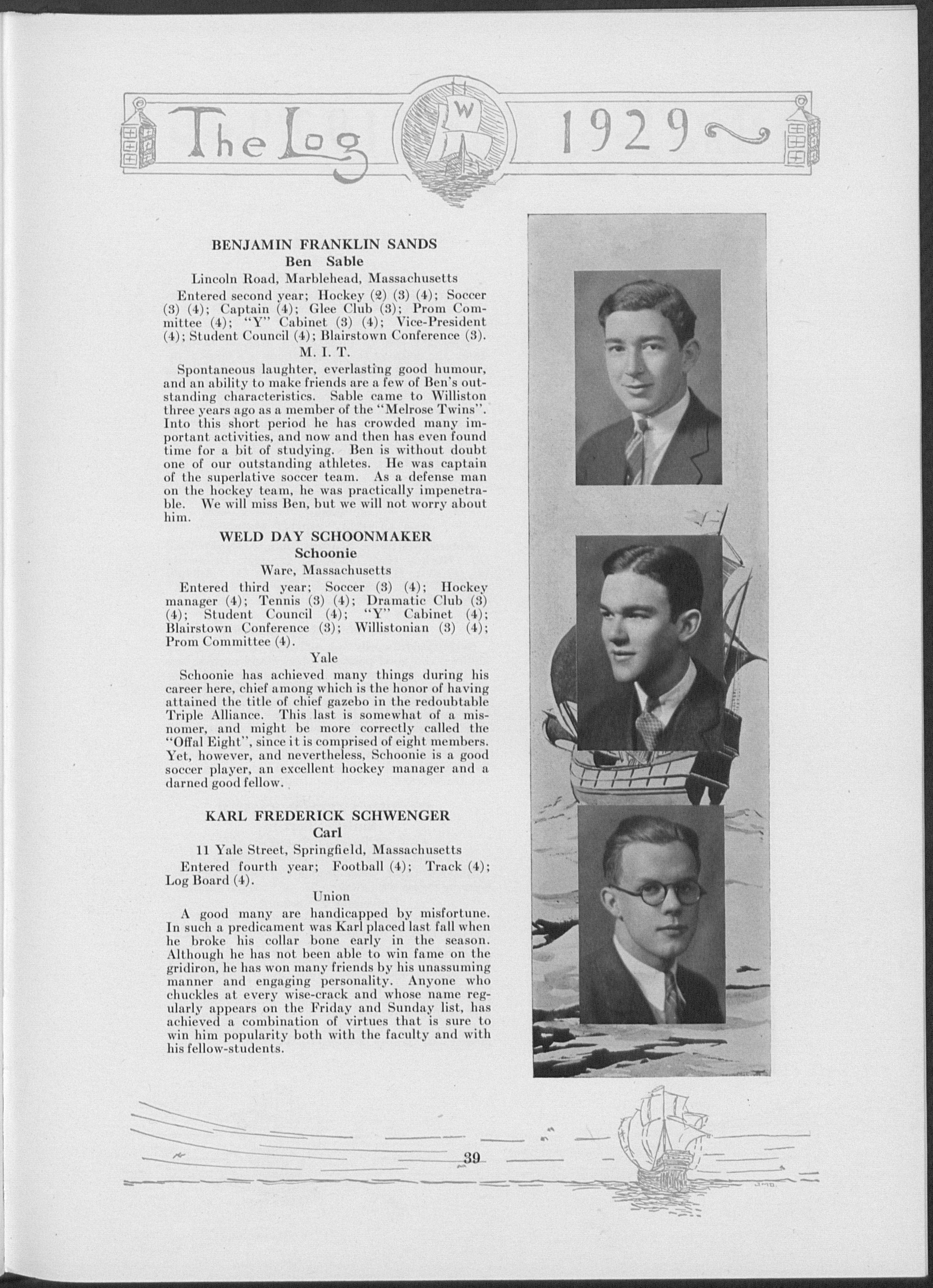 The Log W 1929

BENJAMIN FRANKLIN SANDS
Ben Sable
Lincoln Road, Marblehead, Massachusetts

Entered second year; Hockey (2) (3) (4); Soccer (3) (4); Captain (4); Glee Club (3); Prom Committee (4); "Y" Cabinet (3) (4); Vice-President (4); Student Council (4); Blairstown Conference (3).

M. I. T.

Spontaneous laughter, everlasting good humour, and an ability to make friends are a few of Ben's outstanding characteristics. Sable came to Williston three years ago as a member of the "Melrose Twins". Into this short period he has crowded many important activities, and now and then has even found time for a bit of studying. Ben is without doubt one of our outstanding athletes. He was captain of the superlative soccer team. As a defense man on the hockey team, he was practically impenetrable. We will miss Ben, but we will not worry about him.

WELD DAY SCHOONMAKER
Schoonie
Ware, Massachusetts

Entered third year; Soccer (3) (4); Hockey manager (4); Tennis (3) (4); Dramatic Club (3) (4); Student Council (4); "Y" Cabinet (4); Blairstown Conference (3); Willistonian (3) (4); Prom Committee (4).

Yale

Schoonie has achieved many things during his career here, chief among which is the honor of having attained the title of chief gazebo in the redoubtable Triple Alliance. This last is somewhat of a misnomer, and might be more correctly called the "Offal Eight", since it is comprised of eight members. Yet, however, and nevertheless, Schoonie is a good soccer player, an excellent hockey manager and a darned good fellow.

KARL FREDERICK SCHWENGER
Carl
11 Yale Street, Springfield, Massachusetts

Entered fourth year; Football (4); Track (4); Log Board (4).

Union

A good many are handicapped by misfortune. In such a predicament was Karl placed last fall when he broke his collar bone early in the season. Although he has not been able to win fame on the gridiron, he has won many friends by his unassuming manner and engaging personality. Anyone who chuckles at every wise-crack and whose name regularly appears on the Friday and Sunday list, has achieved a combination of virtues that is sure to win him popularity both with the faculty and with his fellow-students.

39